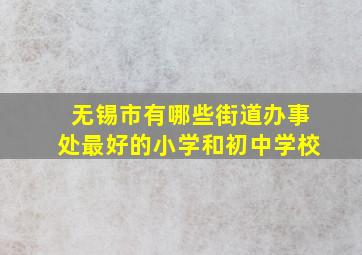 无锡市有哪些街道办事处最好的小学和初中学校